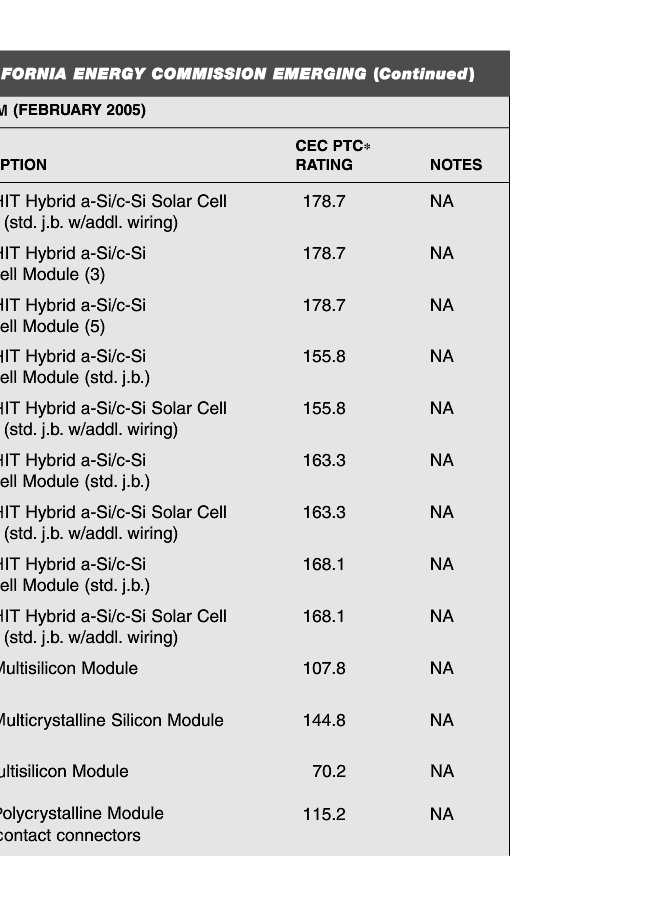 FORNIA ENERGY COMMISSION EMERGING (Continued)

M (FEBRUARY 2005)

| PTION | CEC PTC* RATING | NOTES |
|---|---|---|
| HIT Hybrid a-Si/c-Si Solar Cell (std. j.b. w/addl. wiring) | 178.7 | NA |
| HIT Hybrid a-Si/c-Si ell Module (3) | 178.7 | NA |
| HIT Hybrid a-Si/c-Si ell Module (5) | 178.7 | NA |
| HIT Hybrid a-Si/c-Si ell Module (std. j.b.) | 155.8 | NA |
| HIT Hybrid a-Si/c-Si Solar Cell (std. j.b. w/addl. wiring) | 155.8 | NA |
| HIT Hybrid a-Si/c-Si ell Module (std. j.b.) | 163.3 | NA |
| HIT Hybrid a-Si/c-Si Solar Cell (std. j.b. w/addl. wiring) | 163.3 | NA |
| HIT Hybrid a-Si/c-Si ell Module (std. j.b.) | 168.1 | NA |
| HIT Hybrid a-Si/c-Si Solar Cell (std. j.b. w/addl. wiring) | 168.1 | NA |
| Multisilicon Module | 107.8 | NA |
| Multicrystalline Silicon Module | 144.8 | NA |
| ultisilicon Module | 70.2 | NA |
| Polycrystalline Module contact connectors | 115.2 | NA |